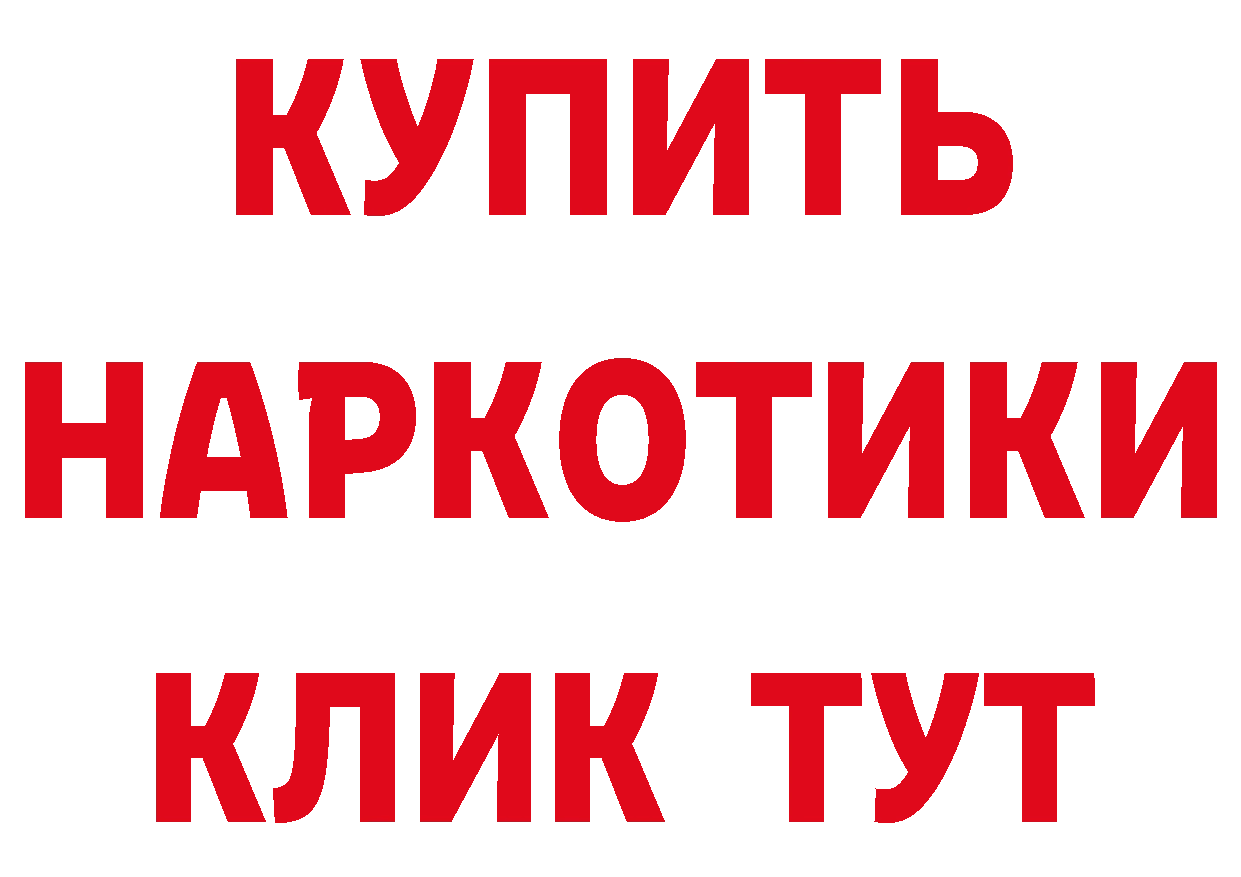 КУПИТЬ
НАРКОТИКИ
КЛИК ТУТ